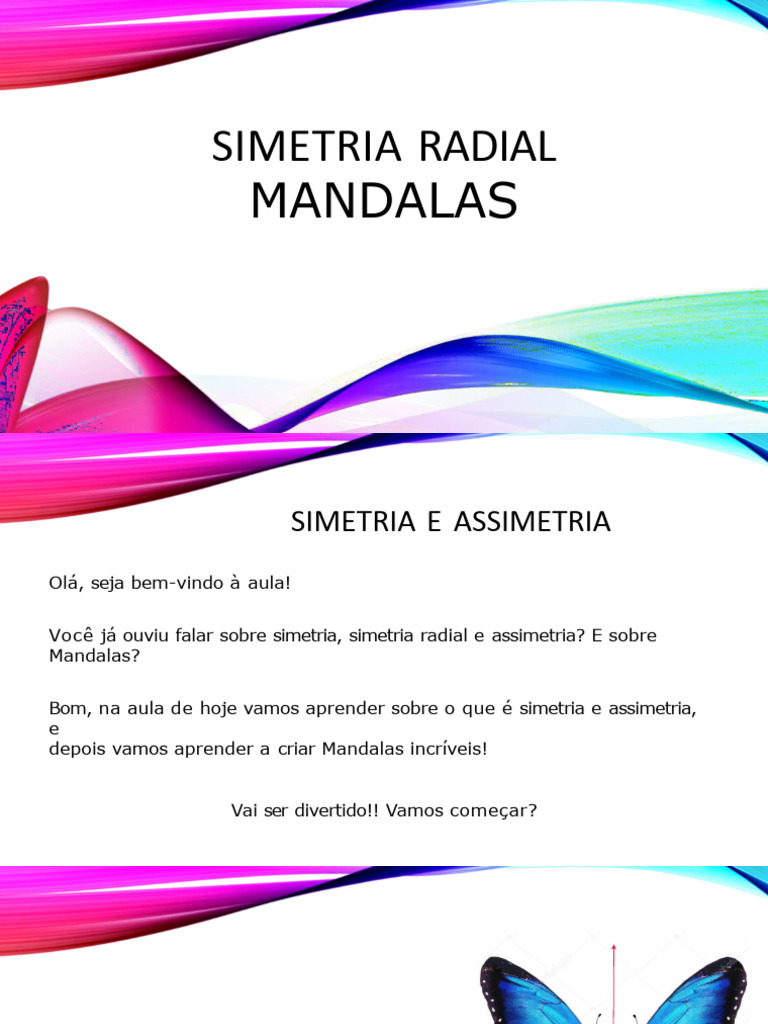 SIMETRIA RADIAL
MANDALAS

SIMETRIA E ASSIMETRIA

Olá, seja bem-vindo à aula!

Você já ouviu falar sobre simetria, simetria radial e assimetria? E sobre Mandalas?

Bom, na aula de hoje vamos aprender sobre o que é simetria e assimetria, e
depois vamos aprender a criar Mandalas incríveis!

Vai ser divertido!! Vamos começar?